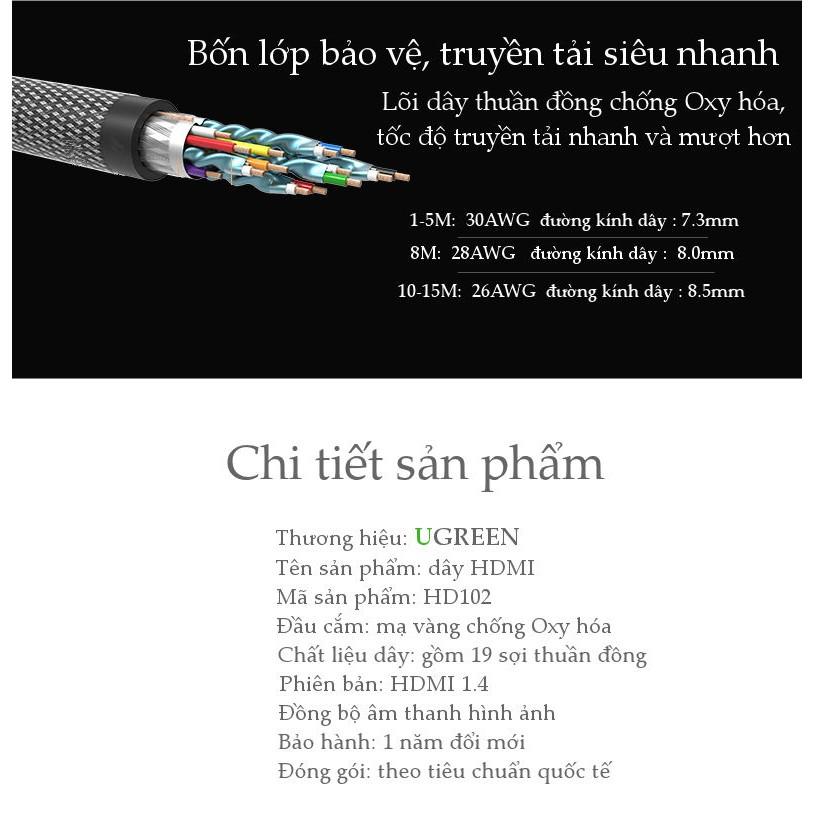 Bốn lớp bảo vệ, truyền tải siêu nhanh

Lõi dây thuần đồng chống Oxy hóa, tốc độ truyền tải nhanh và mượt hơn

1-5M: 30AWG đường kính dây : 7.3mm

8M: 28AWG đường kính dây : 8.0mm

10-15M: 26AWG đường kính dây : 8.5mm

Chi tiết sản phẩm

Thương hiệu: UGREEN
Tên sản phẩm: dây HDMI
Mã sản phẩm: HD102
Đầu cắm: mạ vàng chống Oxy hóa
Chất liệu dây: gồm 19 sợi thuần đồng
Phiên bản: HDMI 1.4
Đồng bộ âm thanh hình ảnh
Bảo hành: 1 năm đổi mới
Đóng gói: theo tiêu chuẩn quốc tế